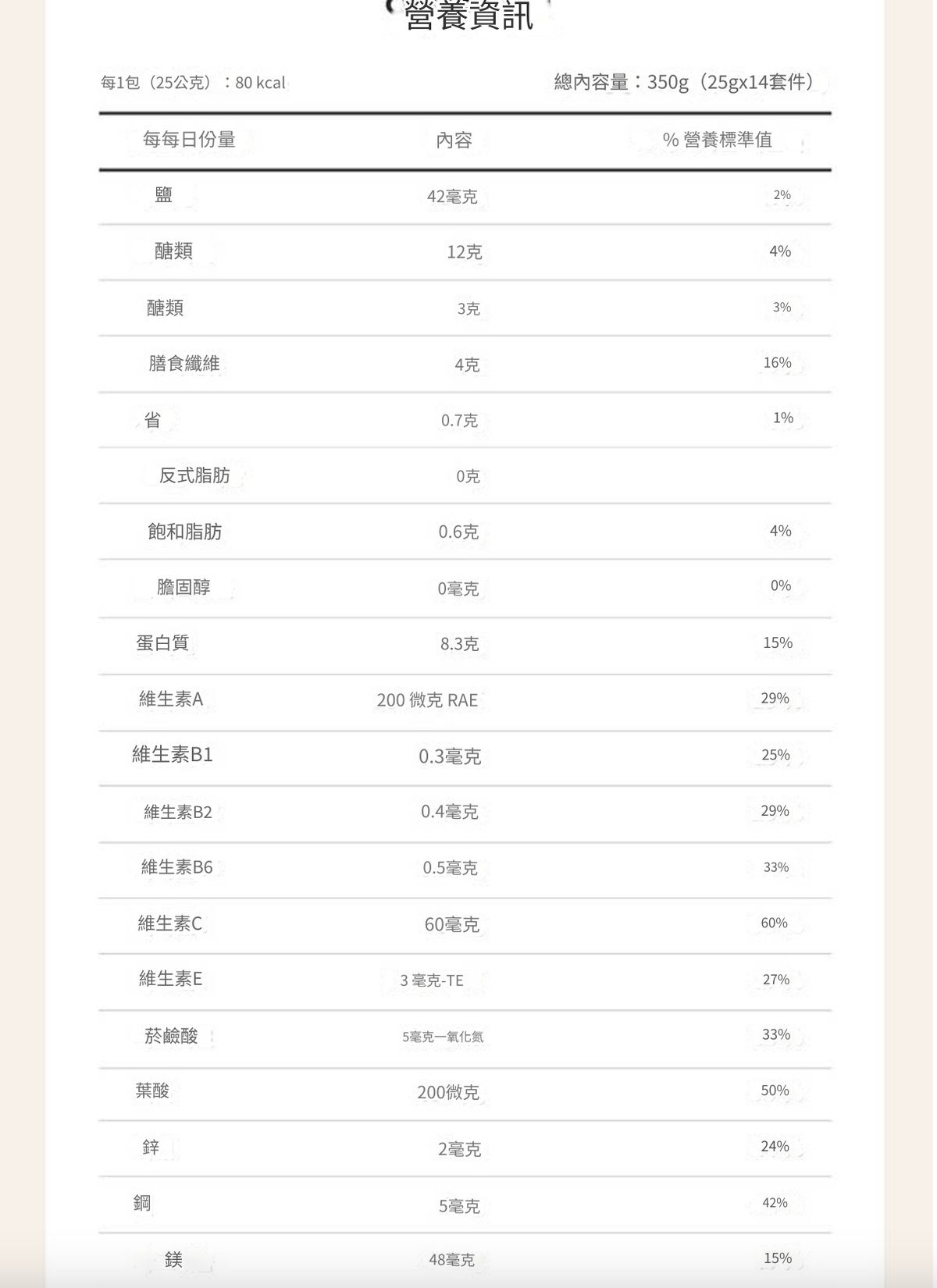 營養資訊

每1包（25公克）：80 kcal

總內容量：350g（25gx14套件）

| 每每日份量 | 內容 | % 營養標準值 |
|---|---|---|
| 鹽 | 42毫克 | 2% |
| 醣類 | 12克 | 4% |
| 醣類 | 3克 | 3% |
| 膳食纖維 | 4克 | 16% |
| 省 | 0.7克 | 1% |
| 反式脂肪 | 0克 | |
| 飽和脂肪 | 0.6克 | 4% |
| 膽固醇 | 0毫克 | 0% |
| 蛋白質 | 8.3克 | 15% |
| 維生素A | 200 微克 RAE | 29% |
| 維生素B1 | 0.3毫克 | 25% |
| 維生素B2 | 0.4毫克 | 29% |
| 維生素B6 | 0.5毫克 | 33% |
| 維生素C | 60毫克 | 60% |
| 維生素E | 3 毫克-TE | 27% |
| 菸鹼酸 | 5毫克一氧化氮 | 33% |
| 葉酸 | 200微克 | 50% |
| 鋅 | 2毫克 | 24% |
| 鋼 | 5毫克 | 42% |
| 鎂 | 48毫克 | 15% |